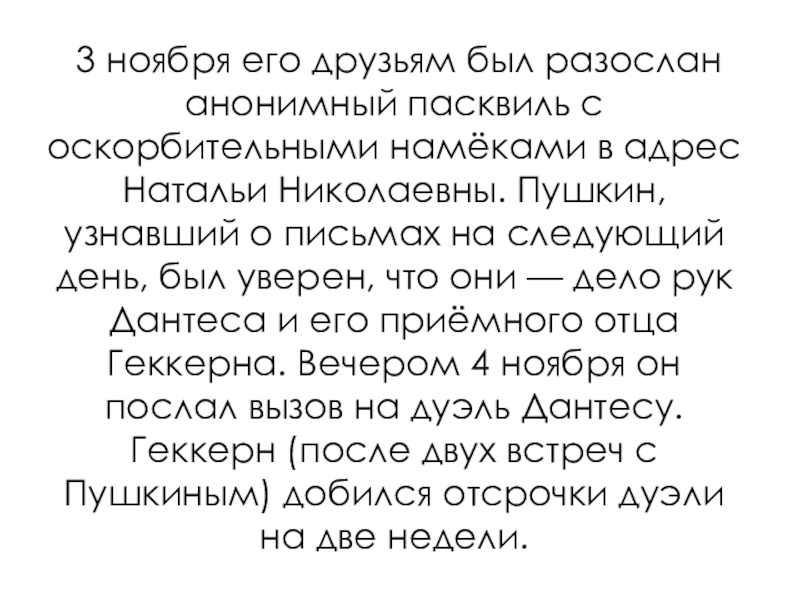 3 ноября его друзьям был разослан анонимный пасквиль с оскорбительными намёками в адрес Натальи Николаевны. Пушкин, узнавший о письмах на следующий день, был уверен, что они — дело рук Дантеса и его приёмного отца Геккерна. Вечером 4 ноября он послал вызов на дуэль Дантесу. Геккерн (после двух встреч с Пушкиным) добился отсрочки дуэли на две недели.